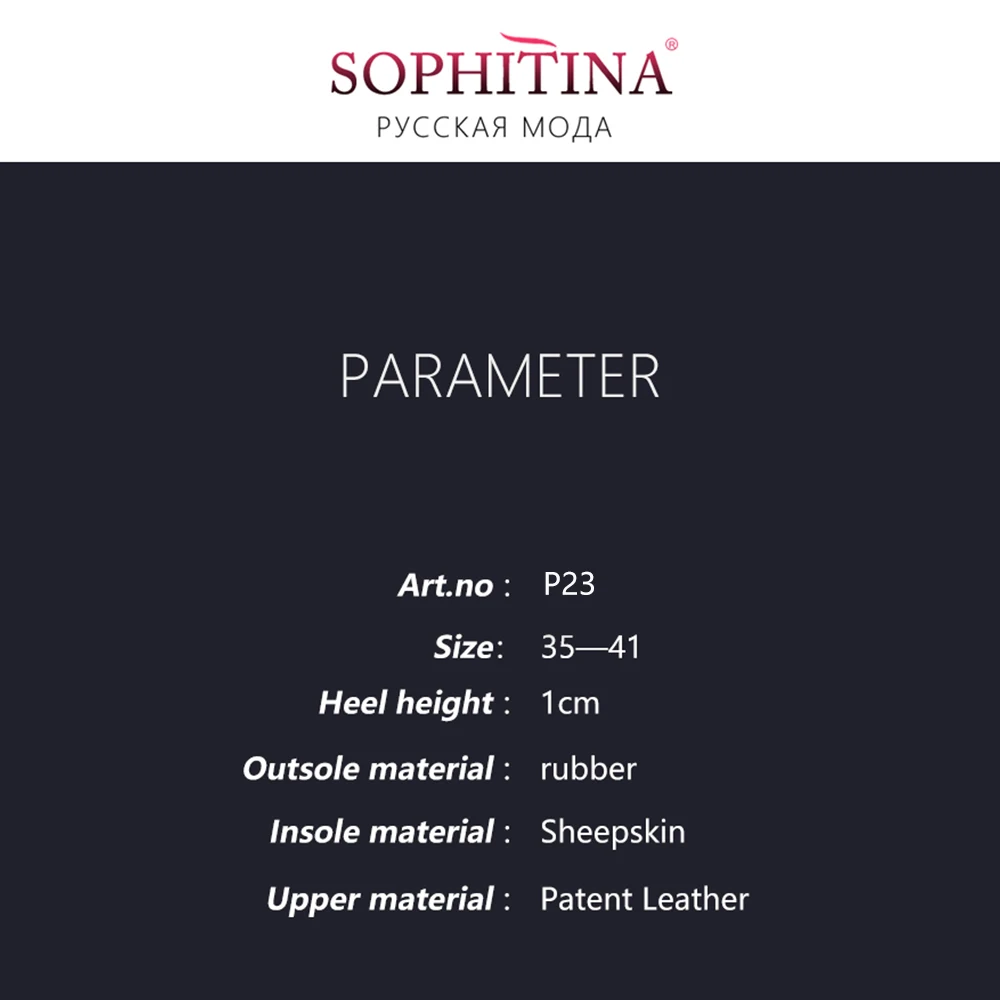 SOPHITINA®
РУССКАЯ МОДА

PARAMETER

Art.no : P23
Size: 35—41
Heel height : 1cm
Outsole material : rubber
Insole material : Sheepskin
Upper material : Patent Leather